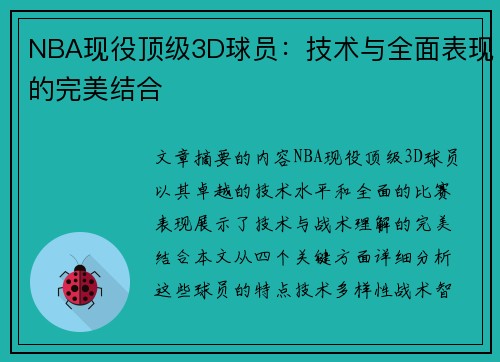 NBA现役顶级3D球员：技术与全面表现的完美结合

文章摘要的内容NBA现役顶级3D球员以其卓越的技术水平和全面的比赛表现展示了技术与战术理解的完美结合本文从四个关键方面详细分析这些球员的特点技术多样性战术智